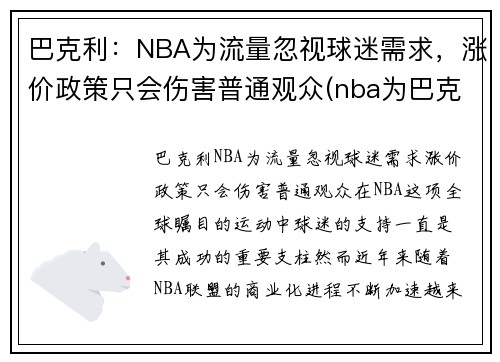 巴克利：NBA为流量忽视球迷需求，涨价政策只会伤害普通观众(nba为巴克

巴克利NBA为流量忽视球迷需求涨价政策只会伤害普通观众在NBA这项全球瞩目的运动中球迷的支持一直是其成功的重要支柱然而近年来随着NBA联盟的商业化进程不断加速越来